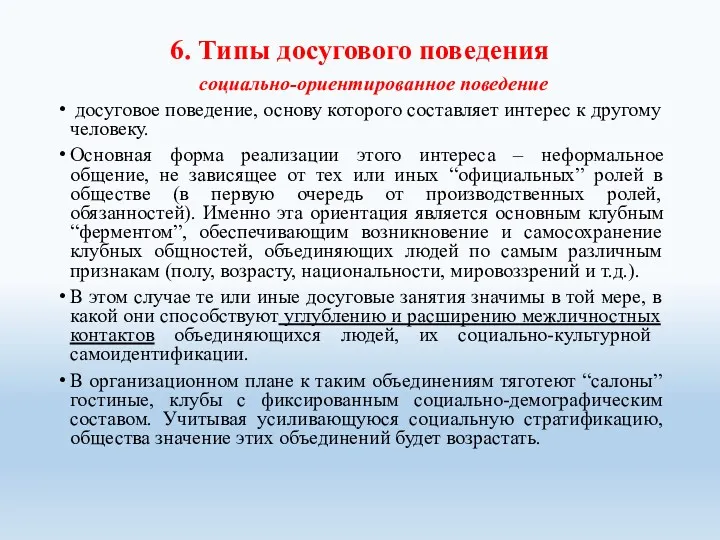 6. Типы досугового поведения

социально-ориентированное поведение

• досуговое поведение, основу которого составляет интерес к другому человеку.

• Основная форма реализации этого интереса – неформальное общение, не зависящее от тех или иных “официальных” ролей в обществе (в первую очередь от производственных ролей, обязанностей). Именно эта ориентация является основным клубным “ферментом”, обеспечивающим возникновение и самосохранение клубных общностей, объединяющих людей по самым различным признакам (полу, возрасту, национальности, мировоззрений и т.д.).

• В этом случае те или иные досуговые занятия значимы в той мере, в какой они способствуют углублению и расширению межличностных контактов объединяющихся людей, их социально-культурной самоидентификации.

• В организационном плане к таким объединениям тяготеют “салоны” гостиные, клубы с фиксированным социально-демографическим составом. Учитывая усиливающуюся социальную стратификацию, общества значение этих объединений будет возрастать.